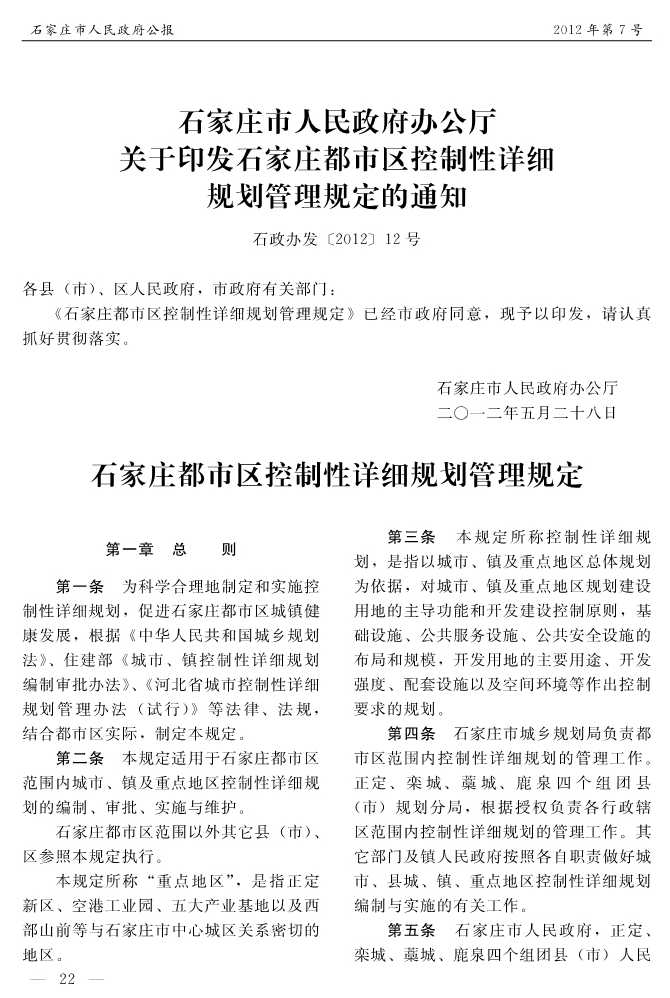 石家庄市人民政府公报

2012年第7号

石家庄市人民政府办公厅
关于印发石家庄都市区控制性详细
规划管理规定的通知

石政办发〔2012〕12号

各县（市）、区人民政府，市政府有关部门：

《石家庄都市区控制性详细规划管理规定》已经市政府同意，现予以印发，请认真抓好贯彻落实。

石家庄市人民政府办公厅
二〇一二年五月二十八日

石家庄都市区控制性详细规划管理规定

第一章　总　　则

第一条　为科学合理地制定和实施控制性详细规划，促进石家庄都市区城镇健康发展，根据《中华人民共和国城乡规划法》、住建部《城市、镇控制性详细规划编制审批办法》、《河北省城市控制性详细规划管理办法（试行）》等法律、法规，结合都市区实际，制定本规定。

第二条　本规定适用于石家庄都市区范围内城市、镇及重点地区控制性详细规划的编制、审批、实施与维护。

石家庄都市区范围以外其它县（市）、区参照本规定执行。

本规定所称“重点地区”，是指正定新区、空港工业园、五大产业基地以及西部山前等与石家庄市中心城区关系密切的地区。

第三条　本规定所称控制性详细规划，是指以城市、镇及重点地区总体规划为依据，对城市、镇及重点地区规划建设用地的主导功能和开发建设控制原则，基础设施、公共服务设施、公共安全设施的布局和规模，开发用地的主要用途、开发强度、配套设施以及空间环境等作出控制要求的规划。

第四条　石家庄市城乡规划局负责都市区范围内控制性详细规划的管理工作。正定、栾城、藁城、鹿泉四个组团县（市）规划分局，根据授权负责各行政辖区范围内控制性详细规划的管理工作。其它部门及镇人民政府按照各自职责做好城市、县城、镇、重点地区控制性详细规划编制与实施的有关工作。

第五条　石家庄市人民政府，正定、栾城、藁城、鹿泉四个组团县（市）人民

— 22 —